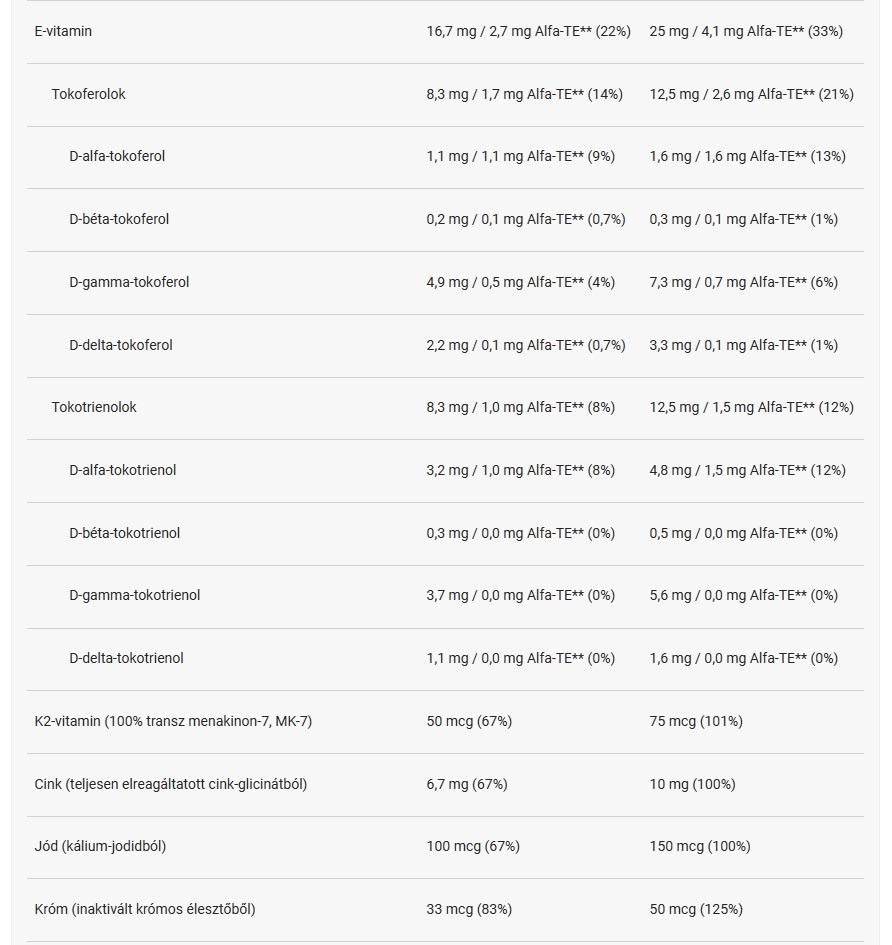 | | | |
|---|---|---|
| E-vitamin | 16,7 mg / 2,7 mg Alfa-TE** (22%) | 25 mg / 4,1 mg Alfa-TE** (33%) |
| Tokoferolok | 8,3 mg / 1,7 mg Alfa-TE** (14%) | 12,5 mg / 2,6 mg Alfa-TE** (21%) |
| D-alfa-tokoferol | 1,1 mg / 1,1 mg Alfa-TE** (9%) | 1,6 mg / 1,6 mg Alfa-TE** (13%) |
| D-béta-tokoferol | 0,2 mg / 0,1 mg Alfa-TE** (0,7%) | 0,3 mg / 0,1 mg Alfa-TE** (1%) |
| D-gamma-tokoferol | 4,9 mg / 0,5 mg Alfa-TE** (4%) | 7,3 mg / 0,7 mg Alfa-TE** (6%) |
| D-delta-tokoferol | 2,2 mg / 0,1 mg Alfa-TE** (0,7%) | 3,3 mg / 0,1 mg Alfa-TE** (1%) |
| Tokotrienolok | 8,3 mg / 1,0 mg Alfa-TE** (8%) | 12,5 mg / 1,5 mg Alfa-TE** (12%) |
| D-alfa-tokotrienol | 3,2 mg / 1,0 mg Alfa-TE** (8%) | 4,8 mg / 1,5 mg Alfa-TE** (12%) |
| D-béta-tokotrienol | 0,3 mg / 0,0 mg Alfa-TE** (0%) | 0,5 mg / 0,0 mg Alfa-TE** (0%) |
| D-gamma-tokotrienol | 3,7 mg / 0,0 mg Alfa-TE** (0%) | 5,6 mg / 0,0 mg Alfa-TE** (0%) |
| D-delta-tokotrienol | 1,1 mg / 0,0 mg Alfa-TE** (0%) | 1,6 mg / 0,0 mg Alfa-TE** (0%) |
| K2-vitamin (100% transz menakinon-7, MK-7) | 50 mcg (67%) | 75 mcg (101%) |
| Cink (teljesen elreagáltatott cink-glicinátból) | 6,7 mg (67%) | 10 mg (100%) |
| Jód (kálium-jodidból) | 100 mcg (67%) | 150 mcg (100%) |
| Króm (inaktivált krómos élesztőből) | 33 mcg (83%) | 50 mcg (125%) |